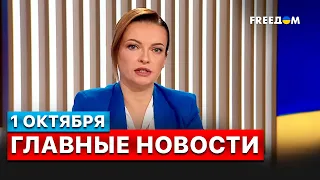 FREEДOM

1 ОКТЯБРЯ

ГЛАВНЫЕ НОВОСТИ